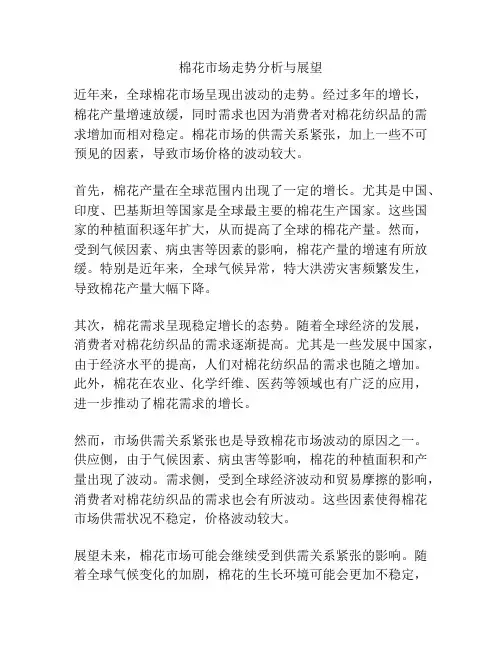 棉花市场走势分析与展望

近年来，全球棉花市场呈现出波动的走势。经过多年的增长，棉花产量增速放缓，同时需求也因为消费者对棉花纺织品的需求增加而相对稳定。棉花市场的供需关系紧张，加上一些不可预见的因素，导致市场价格的波动较大。

首先，棉花产量在全球范围内出现了一定的增长。尤其是中国、印度、巴基斯坦等国家是全球最主要的棉花生产国家。这些国家的种植面积逐年扩大，从而提高了全球的棉花产量。然而，受到气候因素、病虫害等因素的影响，棉花产量的增速有所放缓。特别是近年来，全球气候异常，特大洪涝灾害频繁发生，导致棉花产量大幅下降。

其次，棉花需求呈现稳定增长的态势。随着全球经济的发展，消费者对棉花纺织品的需求逐渐提高。尤其是一些发展中国家，由于经济水平的提高，人们对棉花纺织品的需求也随之增加。此外，棉花在农业、化学纤维、医药等领域也有广泛的应用，进一步推动了棉花需求的增长。

然而，市场供需关系紧张也是导致棉花市场波动的原因之一。供应侧，由于气候因素、病虫害等影响，棉花的种植面积和产量出现了波动。需求侧，受到全球经济波动和贸易摩擦的影响，消费者对棉花纺织品的需求也会有所波动。这些因素使得棉花市场供需状况不稳定，价格波动较大。

展望未来，棉花市场可能会继续受到供需关系紧张的影响。随着全球气候变化的加剧，棉花的生长环境可能会更加不稳定，